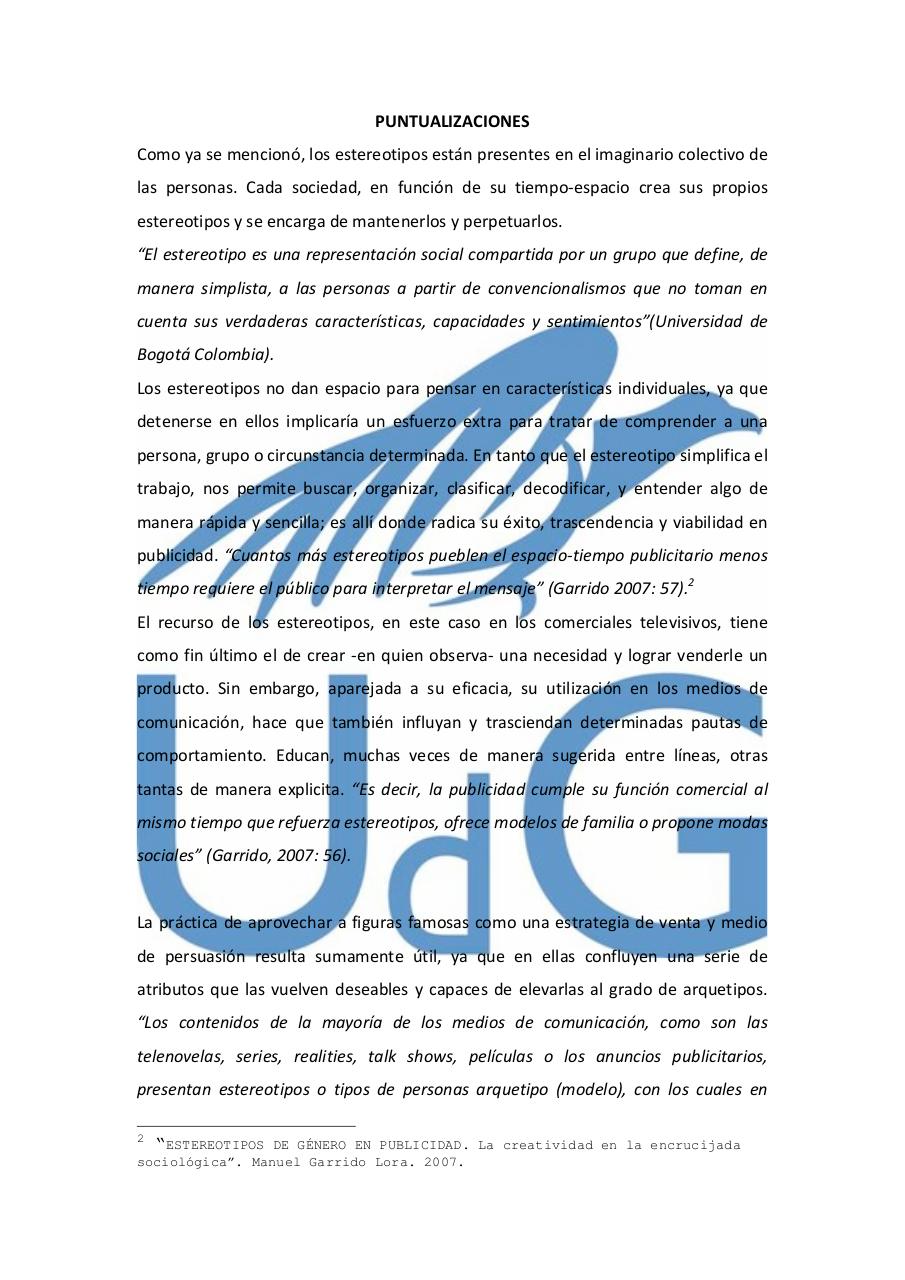 PUNTUALIZACIONES

Como ya se mencionó, los estereotipos están presentes en el imaginario colectivo de las personas. Cada sociedad, en función de su tiempo-espacio crea sus propios estereotipos y se encarga de mantenerlos y perpetuarlos.

"El estereotipo es una representación social compartida por un grupo que define, de manera simplista, a las personas a partir de convencionalismos que no toman en cuenta sus verdaderas características, capacidades y sentimientos"(Universidad de Bogotá Colombia).

Los estereotipos no dan espacio para pensar en características individuales, ya que detenerse en ellos implicaría un esfuerzo extra para tratar de comprender a una persona, grupo o circunstancia determinada. En tanto que el estereotipo simplifica el trabajo, nos permite buscar, organizar, clasificar, decodificar, y entender algo de manera rápida y sencilla; es allí donde radica su éxito, trascendencia y viabilidad en publicidad. "Cuantos más estereotipos pueblen el espacio-tiempo publicitario menos tiempo requiere el público para interpretar el mensaje" (Garrido 2007: 57).$^{2}$

El recurso de los estereotipos, en este caso en los comerciales televisivos, tiene como fin último el de crear -en quien observa- una necesidad y lograr venderle un producto. Sin embargo, aparejada a su eficacia, su utilización en los medios de comunicación, hace que también influyan y trasciendan determinadas pautas de comportamiento. Educan, muchas veces de manera sugerida entre líneas, otras tantas de manera explicita. "Es decir, la publicidad cumple su función comercial al mismo tiempo que refuerza estereotipos, ofrece modelos de familia o propone modas sociales" (Garrido, 2007: 56).

La práctica de aprovechar a figuras famosas como una estrategia de venta y medio de persuasión resulta sumamente útil, ya que en ellas confluyen una serie de atributos que las vuelven deseables y capaces de elevarlas al grado de arquetipos. "Los contenidos de la mayoría de los medios de comunicación, como son las telenovelas, series, realities, talk shows, películas o los anuncios publicitarios, presentan estereotipos o tipos de personas arquetipo (modelo), con los cuales en

$^{2}$ "ESTEREOTIPOS DE GÉNERO EN PUBLICIDAD. La creatividad en la encrucijada sociológica". Manuel Garrido Lora. 2007.

UdG